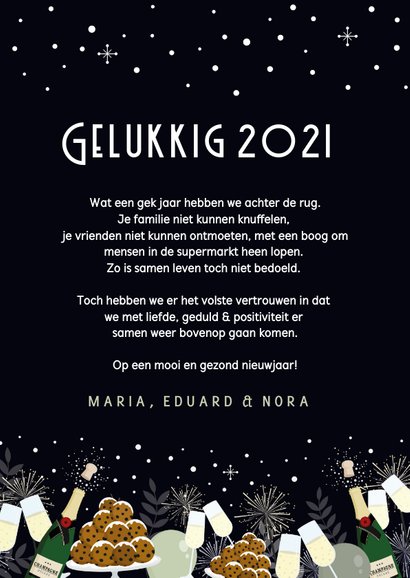 GELUKKIG 2021

Wat een gek jaar hebben we achter de rug.
Je familie niet kunnen knuffelen,
je vrienden niet kunnen ontmoeten, met een boog om
mensen in de supermarkt heen lopen.
Zo is samen leven toch niet bedoeld.

Toch hebben we er het volste vertrouwen in dat
we met liefde, geduld & positiviteit er
samen weer bovenop gaan komen.

Op een mooi en gezond nieuwjaar!

MARIA, EDUARD & NORA

CHAMPAGNE

CHAMPAGNE